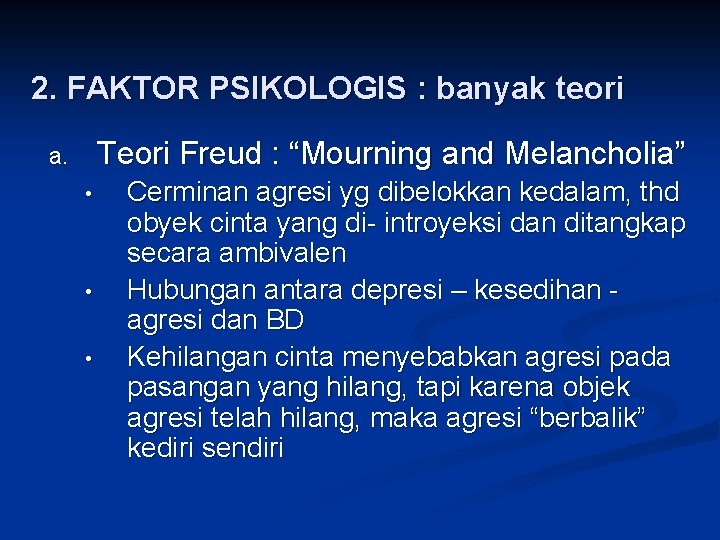 2. FAKTOR PSIKOLOGIS : banyak teori

a. Teori Freud : “Mourning and Melancholia”

• Cerminan agresi yg dibelokkan kedalam, thd obyek cinta yang di- introyeksi dan ditangkap secara ambivalen

• Hubungan antara depresi – kesedihan - agresi dan BD

• Kehilangan cinta menyebabkan agresi pada pasangan yang hilang, tapi karena objek agresi telah hilang, maka agresi “berbalik” kediri sendiri